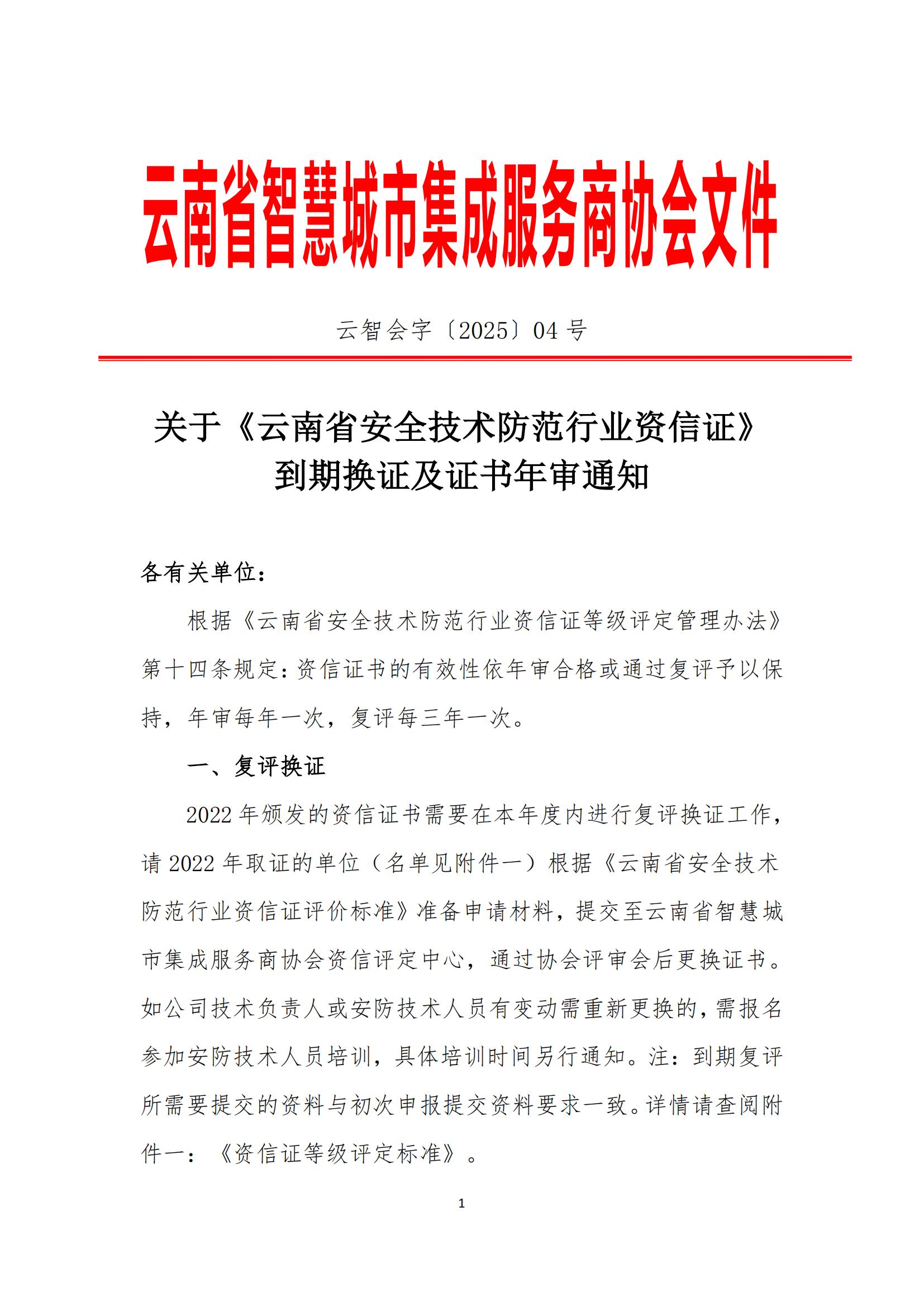 云南省智慧城市集成服务商协会文件

云智会字〔2025〕04 号

关于《云南省安全技术防范行业资信证》到期换证及证书年审通知

各有关单位：

根据《云南省安全技术防范行业资信证等级评定管理办法》第十四条规定：资信证书的有效性依年审合格或通过复评予以保持，年审每年一次，复评每三年一次。

一、复评换证

2022 年颁发的资信证书需要在本年度内进行复评换证工作，请 2022 年取证的单位（名单见附件一）根据《云南省安全技术防范行业资信证评价标准》准备申请材料，提交至云南省智慧城市集成服务商协会资信评定中心，通过协会评审会后更换证书。如公司技术负责人或安防技术人员有变动需重新更换的，需报名参加安防技术人员培训，具体培训时间另行通知。注：到期复评所需要提交的资料与初次申报提交资料要求一致。详情请查阅附件一：《资信证等级评定标准》。

1